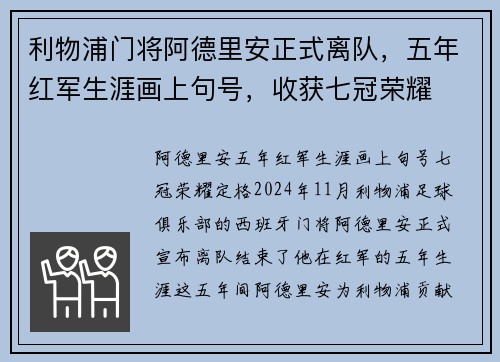 利物浦门将阿德里安正式离队，五年红军生涯画上句号，收获七冠荣耀

阿德里安五年红军生涯画上句号七冠荣耀定格2024年11月利物浦足球俱乐部的西班牙门将阿德里安正式宣布离队结束了他在红军的五年生涯这五年间阿德里安为利物浦贡献